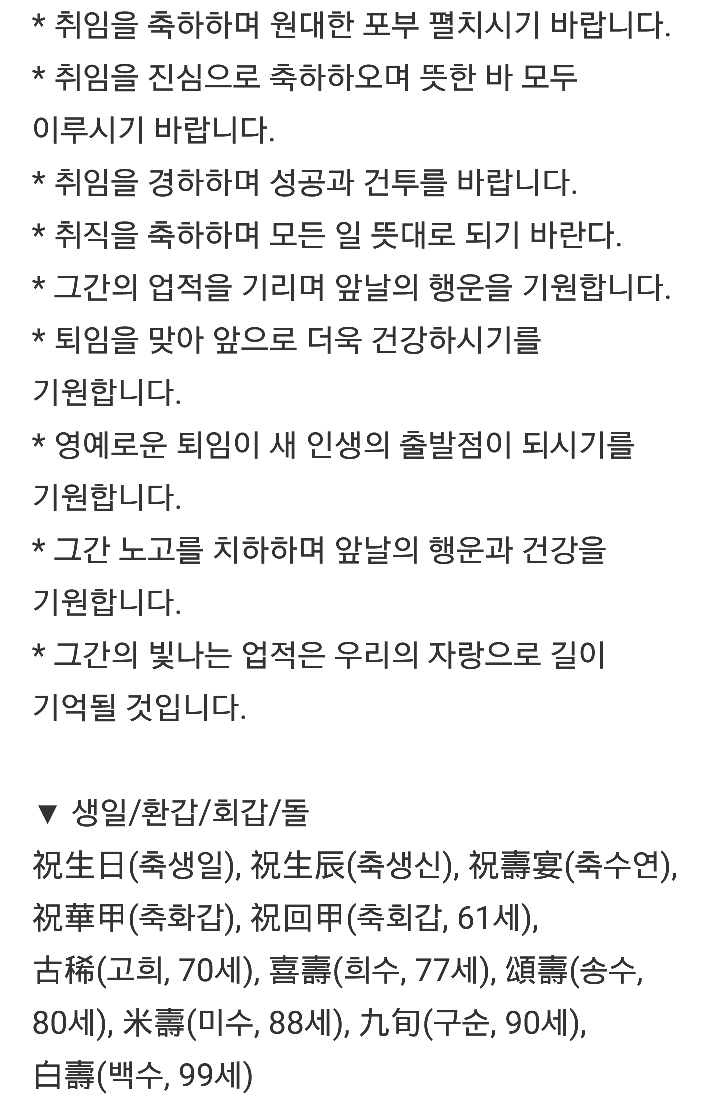 * 취임을 축하하며 원대한 포부 펼치시기 바랍니다.
* 취임을 진심으로 축하하오며 뜻한 바 모두 이루시기 바랍니다.
* 취임을 경하하며 성공과 건투를 바랍니다.
* 취직을 축하하며 모든 일 뜻대로 되기 바란다.
* 그간의 업적을 기리며 앞날의 행운을 기원합니다.
* 퇴임을 맞아 앞으로 더욱 건강하시기를 기원합니다.
* 영예로운 퇴임이 새 인생의 출발점이 되시기를 기원합니다.
* 그간 노고를 치하하며 앞날의 행운과 건강을 기원합니다.
* 그간의 빛나는 업적은 우리의 자랑으로 길이 기억될 것입니다.

▼ 생일/환갑/회갑/돌
祝生日(축생일), 祝生辰(축생신), 祝壽宴(축수연), 祝華甲(축화갑), 祝回甲(축회갑, 61세), 古稀(고희, 70세), 喜壽(희수, 77세), 頌壽(송수, 80세), 米壽(미수, 88세), 九旬(구순, 90세), 白壽(백수, 99세)